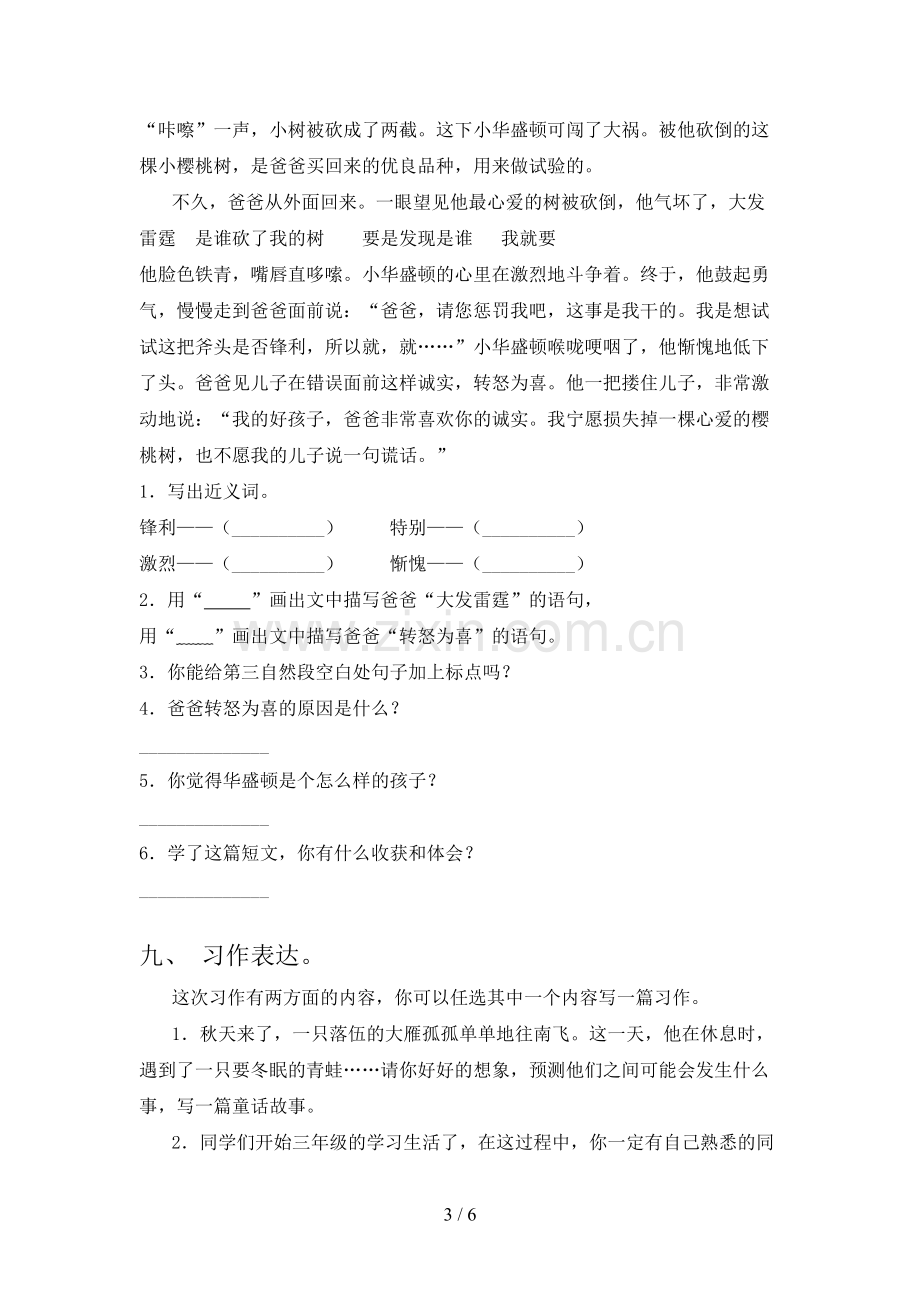 “咔嚓”一声，小树被砍成了两截。这下小华盛顿可闯了大祸。被他砍倒的这棵小樱桃树，是爸爸买回来的优良品种，用来做试验的。

不久，爸爸从外面回来。一眼望见他最心爱的树被砍倒，他气坏了，大发雷霆 是谁砍了我的树 要是发现是谁 我就要

他脸色铁青，嘴唇直哆嗦。小华盛顿的心里在激烈地斗争着。终于，他鼓起勇气，慢慢走到爸爸面前说：“爸爸，请您惩罚我吧，这事是我干的。我是想试试这把斧头是否锋利，所以就，就……”小华盛顿喉咙哽咽了，他惭愧地低下了头。爸爸见儿子在错误面前这样诚实，转怒为喜。他一把搂住儿子，非常激动地说：“我的好孩子，爸爸非常喜欢你的诚实。我宁愿损失掉一棵心爱的樱桃树，也不愿我的儿子说一句谎话。”

1．写出近义词。

锋利——（____） 特别——（____）

激烈——（____） 惭愧——（____）

2．用“____”画出文中描写爸爸“大发雷霆”的语句，

用“____”画出文中描写爸爸“转怒为喜”的语句。

3．你能给第三自然段空白处句子加上标点吗？

4．爸爸转怒为喜的原因是什么？

____

5．你觉得华盛顿是个怎么样的孩子？

____

6．学了这篇短文，你有什么收获和体会？

____

九、 习作表达。

这次习作有两方面的内容，你可以任选其中一个内容写一篇习作。

1．秋天来了，一只落伍的大雁孤孤单单地往南飞。这一天，他在休息时，遇到了一只要冬眠的青蛙……请你好好的想象，预测他们之间可能会发生什么事，写一篇童话故事。

2．同学们开始三年级的学习生活了，在这过程中，你一定有自己熟悉的同

3 / 6

www.zixin.com.cn